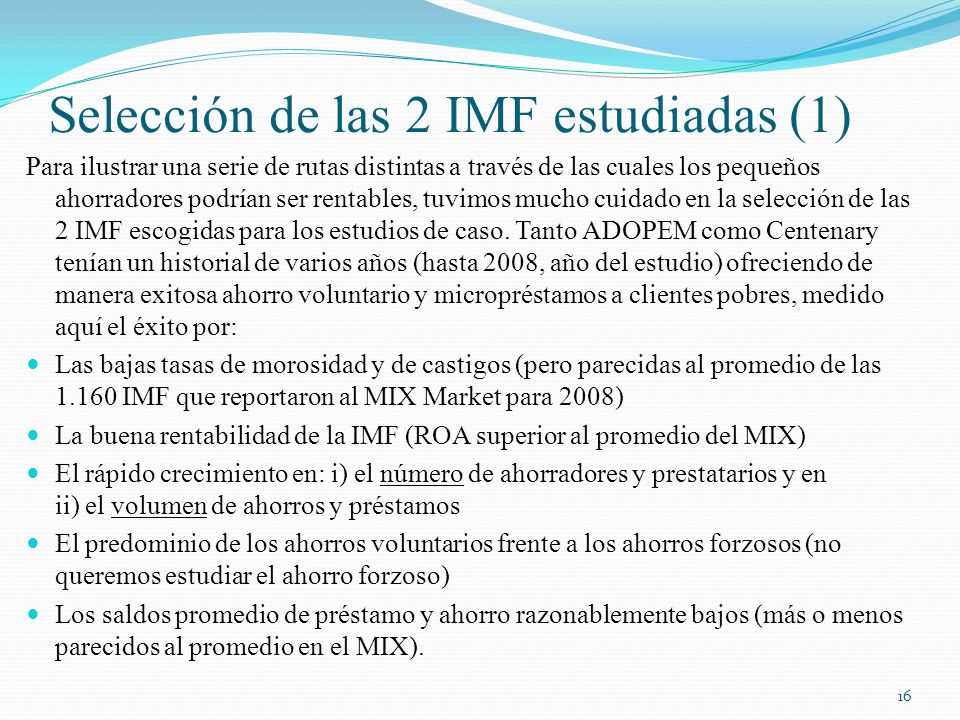 Selección de las 2 IMF estudiadas (1)

Para ilustrar una serie de rutas distintas a través de las cuales los pequeños ahorradores podrían ser rentables, tuvimos mucho cuidado en la selección de las 2 IMF escogidas para los estudios de caso. Tanto ADOPEM como Centenary tenían un historial de varios años (hasta 2008, año del estudio) ofreciendo de manera exitosa ahorro voluntario y micropréstamos a clientes pobres, medido aquí el éxito por:

- Las bajas tasas de morosidad y de castigos (pero parecidas al promedio de las 1.160 IMF que reportaron al MIX Market para 2008)
- La buena rentabilidad de la IMF (ROA superior al promedio del MIX)
- El rápido crecimiento en: i) el número de ahorradores y prestatarios y en ii) el volumen de ahorros y préstamos
- El predominio de los ahorros voluntarios frente a los ahorros forzosos (no queremos estudiar el ahorro forzoso)
- Los saldos promedio de préstamo y ahorro razonablemente bajos (más o menos parecidos al promedio en el MIX).

16